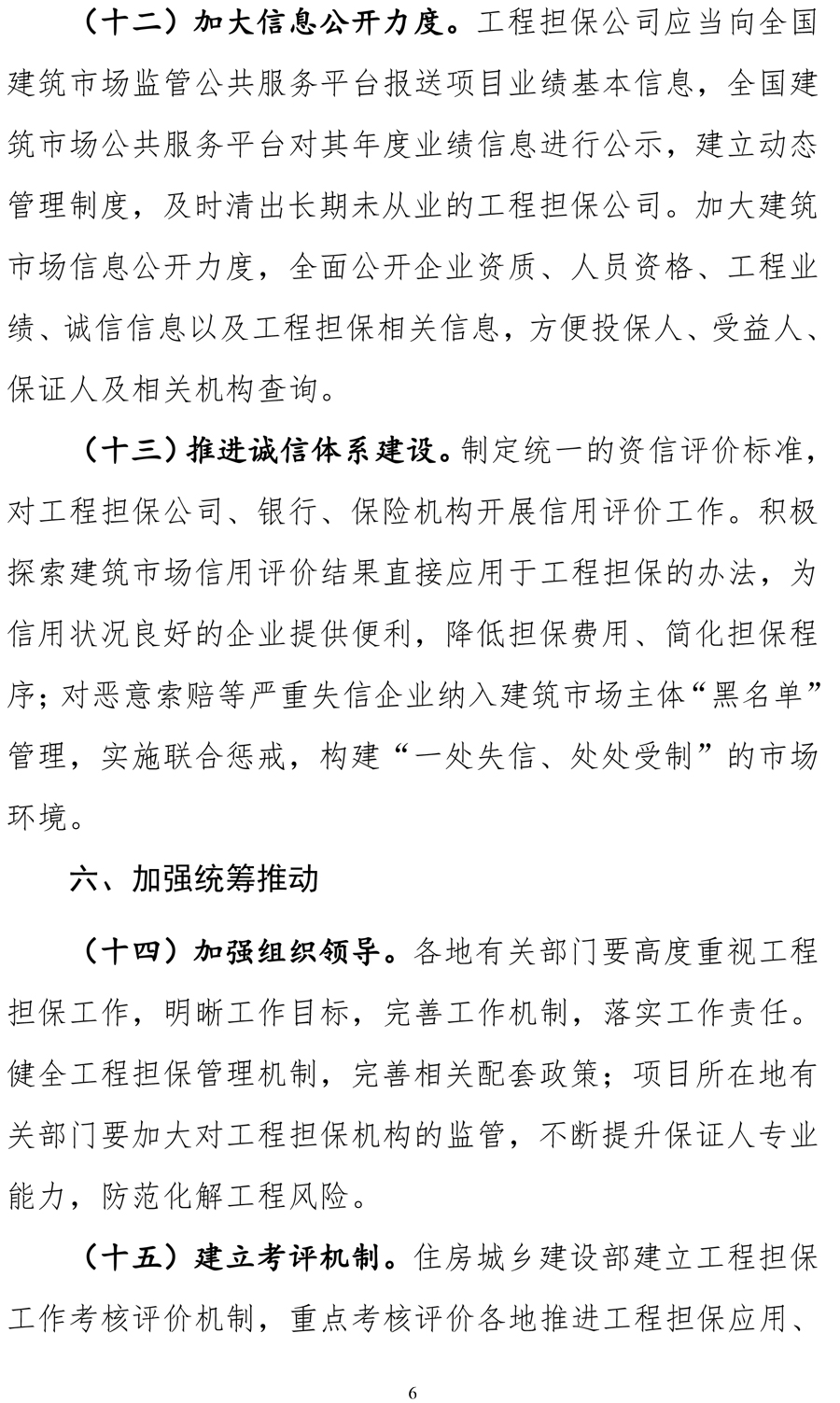 （十二）加大信息公开力度。工程担保公司应当向全国建筑市场监管公共服务平台报送项目业绩基本信息，全国建筑市场公共服务平台对其年度业绩信息进行公示，建立动态管理制度，及时清出长期未从业的工程担保公司。加大建筑市场信息公开力度，全面公开企业资质、人员资格、工程业绩、诚信信息以及工程担保相关信息，方便投保人、受益人、保证人及相关机构查询。

（十三）推进诚信体系建设。制定统一的资信评价标准，对工程担保公司、银行、保险机构开展信用评价工作。积极探索建筑市场信用评价结果直接应用于工程担保的办法，为信用状况良好的企业提供便利，降低担保费用、简化担保程序；对恶意索赔等严重失信企业纳入建筑市场主体“黑名单”管理，实施联合惩戒，构建“一处失信、处处受制”的市场环境。

六、加强统筹推动

（十四）加强组织领导。各地有关部门要高度重视工程担保工作，明晰工作目标，完善工作机制，落实工作责任。健全工程担保管理机制，完善相关配套政策；项目所在地有关部门要加大对工程担保机构的监管，不断提升保证人专业能力，防范化解工程风险。

（十五）建立考评机制。住房城乡建设部建立工程担保工作考核评价机制，重点考核评价各地推进工程担保应用、

6